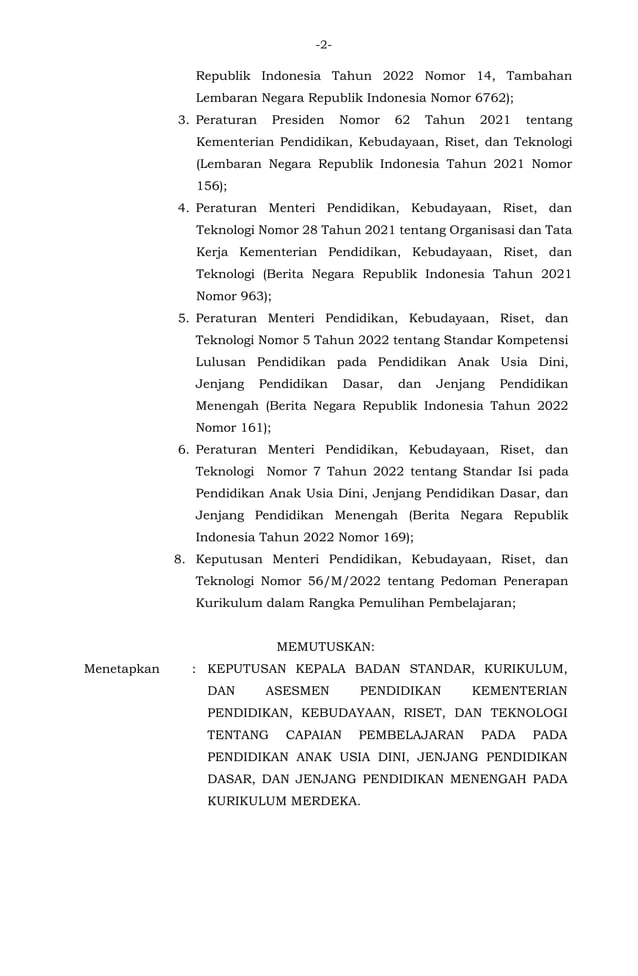 -2-

Republik Indonesia Tahun 2022 Nomor 14, Tambahan Lembaran Negara Republik Indonesia Nomor 6762);

3. Peraturan Presiden Nomor 62 Tahun 2021 tentang Kementerian Pendidikan, Kebudayaan, Riset, dan Teknologi (Lembaran Negara Republik Indonesia Tahun 2021 Nomor 156);

4. Peraturan Menteri Pendidikan, Kebudayaan, Riset, dan Teknologi Nomor 28 Tahun 2021 tentang Organisasi dan Tata Kerja Kementerian Pendidikan, Kebudayaan, Riset, dan Teknologi (Berita Negara Republik Indonesia Tahun 2021 Nomor 963);

5. Peraturan Menteri Pendidikan, Kebudayaan, Riset, dan Teknologi Nomor 5 Tahun 2022 tentang Standar Kompetensi Lulusan Pendidikan pada Pendidikan Anak Usia Dini, Jenjang Pendidikan Dasar, dan Jenjang Pendidikan Menengah (Berita Negara Republik Indonesia Tahun 2022 Nomor 161);

6. Peraturan Menteri Pendidikan, Kebudayaan, Riset, dan Teknologi Nomor 7 Tahun 2022 tentang Standar Isi pada Pendidikan Anak Usia Dini, Jenjang Pendidikan Dasar, dan Jenjang Pendidikan Menengah (Berita Negara Republik Indonesia Tahun 2022 Nomor 169);

8. Keputusan Menteri Pendidikan, Kebudayaan, Riset, dan Teknologi Nomor 56/M/2022 tentang Pedoman Penerapan Kurikulum dalam Rangka Pemulihan Pembelajaran;

MEMUTUSKAN:

Menetapkan : KEPUTUSAN KEPALA BADAN STANDAR, KURIKULUM, DAN ASESMEN PENDIDIKAN KEMENTERIAN PENDIDIKAN, KEBUDAYAAN, RISET, DAN TEKNOLOGI TENTANG CAPAIAN PEMBELAJARAN PADA PADA PENDIDIKAN ANAK USIA DINI, JENJANG PENDIDIKAN DASAR, DAN JENJANG PENDIDIKAN MENENGAH PADA KURIKULUM MERDEKA.